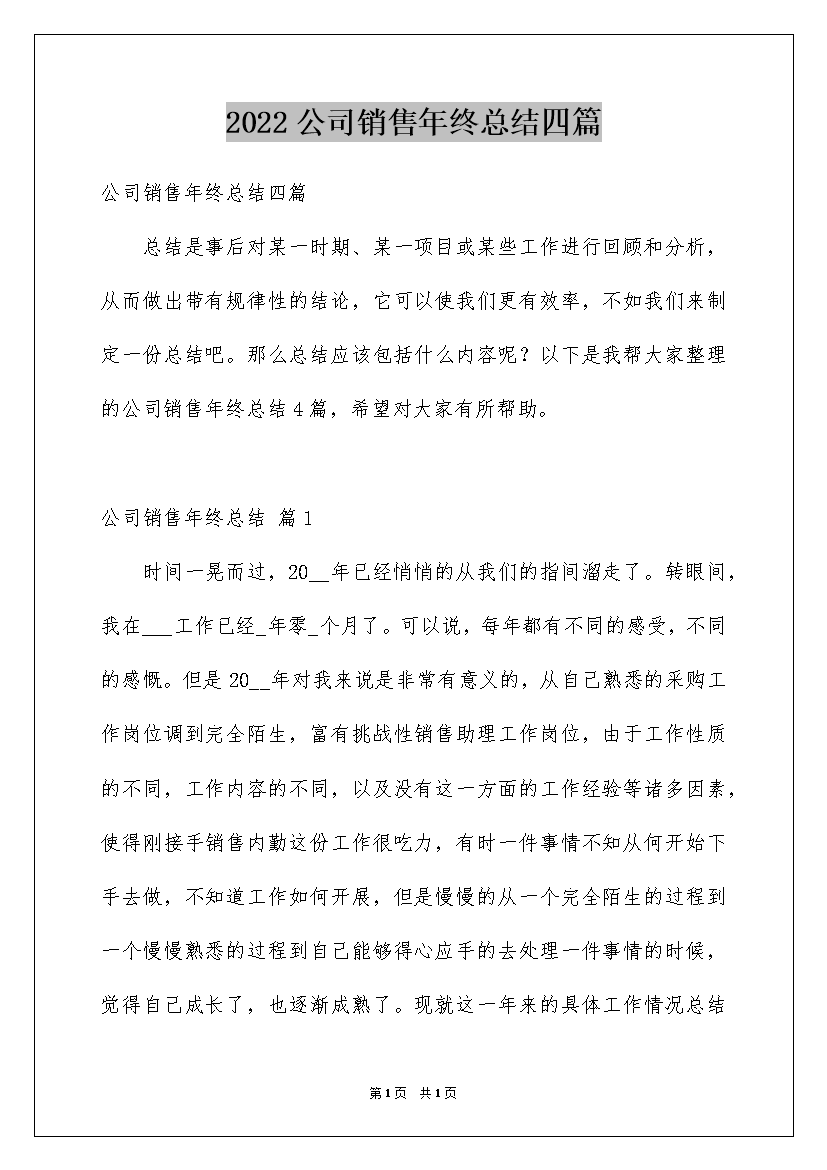 2022公司销售年终总结四篇

公司销售年终总结四篇

总结是事后对某一时期、某一项目或某些工作进行回顾和分析，从而做出带有规律性的结论，它可以使我们更有效率，不如我们来制定一份总结吧。那么总结应该包括什么内容呢？以下是我帮大家整理的公司销售年终总结4篇，希望对大家有所帮助。

公司销售年终总结 篇1

时间一晃而过，20__年已经悄悄的从我们的指间溜走了。转眼间，我在___工作已经_年零_个月了。可以说，每年都有不同的感受，不同的感慨。但是20__年对我来说是非常有意义的，从自己熟悉的采购工作岗位调到完全陌生，富有挑战性销售助理工作岗位，由于工作性质的不同，工作内容的不同，以及没有这一方面的工作经验等诸多因素，使得刚接手销售内勤这份工作很吃力，有时一件事情不知从何开始下手去做，不知道工作如何开展，但是慢慢的从一个完全陌生的过程到一个慢慢熟悉的过程到自己能够得心应手的去处理一件事情的时候，觉得自己成长了，也逐渐成熟了。现就这一年来的具体工作情况总结

第1页 共1页